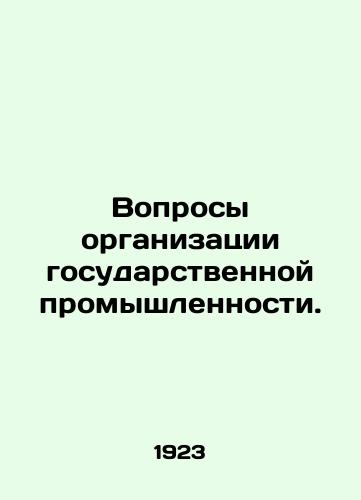 Вопросы организации государственной промышленности.

1923